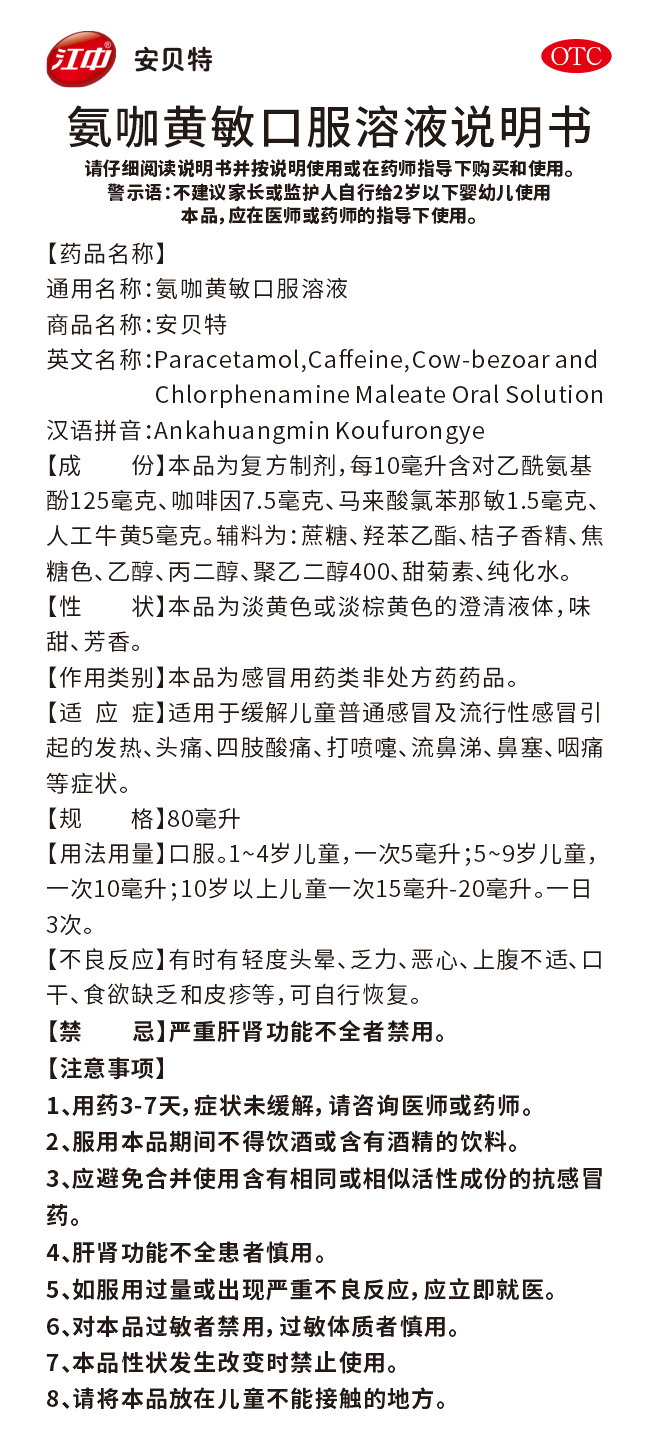 江中® 安贝特

OTC

氨咖黄敏口服溶液说明书

请仔细阅读说明书并按说明使用或在药师指导下购买和使用。
警示语：不建议家长或监护人自行给2岁以下婴幼儿使用本品，应在医师或药师的指导下使用。

【药品名称】
通用名称：氨咖黄敏口服溶液
商品名称：安贝特
英文名称：Paracetamol,Caffeine,Cow-bezoar and Chlorphenamine Maleate Oral Solution
汉语拼音：Ankahuangmin Koufurongye
【成 份】本品为复方制剂，每10毫升含对乙酰氨基酚125毫克、咖啡因7.5毫克、马来酸氯苯那敏1.5毫克、人工牛黄5毫克。辅料为：蔗糖、羟苯乙酯、桔子香精、焦糖色、乙醇、丙二醇、聚乙二醇400、甜菊素、纯化水。
【性 状】本品为淡黄色或淡棕黄色的澄清液体，味甜、芳香。
【作用类别】本品为感冒用药类非处方药药品。
【适 应 症】适用于缓解儿童普通感冒及流行性感冒引起的发热、头痛、四肢酸痛、打喷嚏、流鼻涕、鼻塞、咽痛等症状。
【规 格】80毫升
【用法用量】口服。1~4岁儿童，一次5毫升；5~9岁儿童，一次10毫升；10岁以上儿童一次15毫升-20毫升。一日3次。
【不良反应】有时有轻度头晕、乏力、恶心、上腹不适、口干、食欲缺乏和皮疹等，可自行恢复。
【禁 忌】严重肝肾功能不全者禁用。
【注意事项】
1、用药3-7天，症状未缓解，请咨询医师或药师。
2、服用本品期间不得饮酒或含有酒精的饮料。
3、应避免合并使用含有相同或相似活性成份的抗感冒药。
4、肝肾功能不全患者慎用。
5、如服用过量或出现严重不良反应，应立即就医。
6、对本品过敏者禁用，过敏体质者慎用。
7、本品性状发生改变时禁止使用。
8、请将本品放在儿童不能接触的地方。